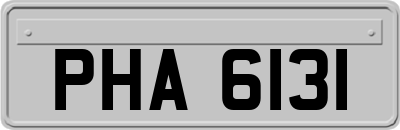 PHA 6131